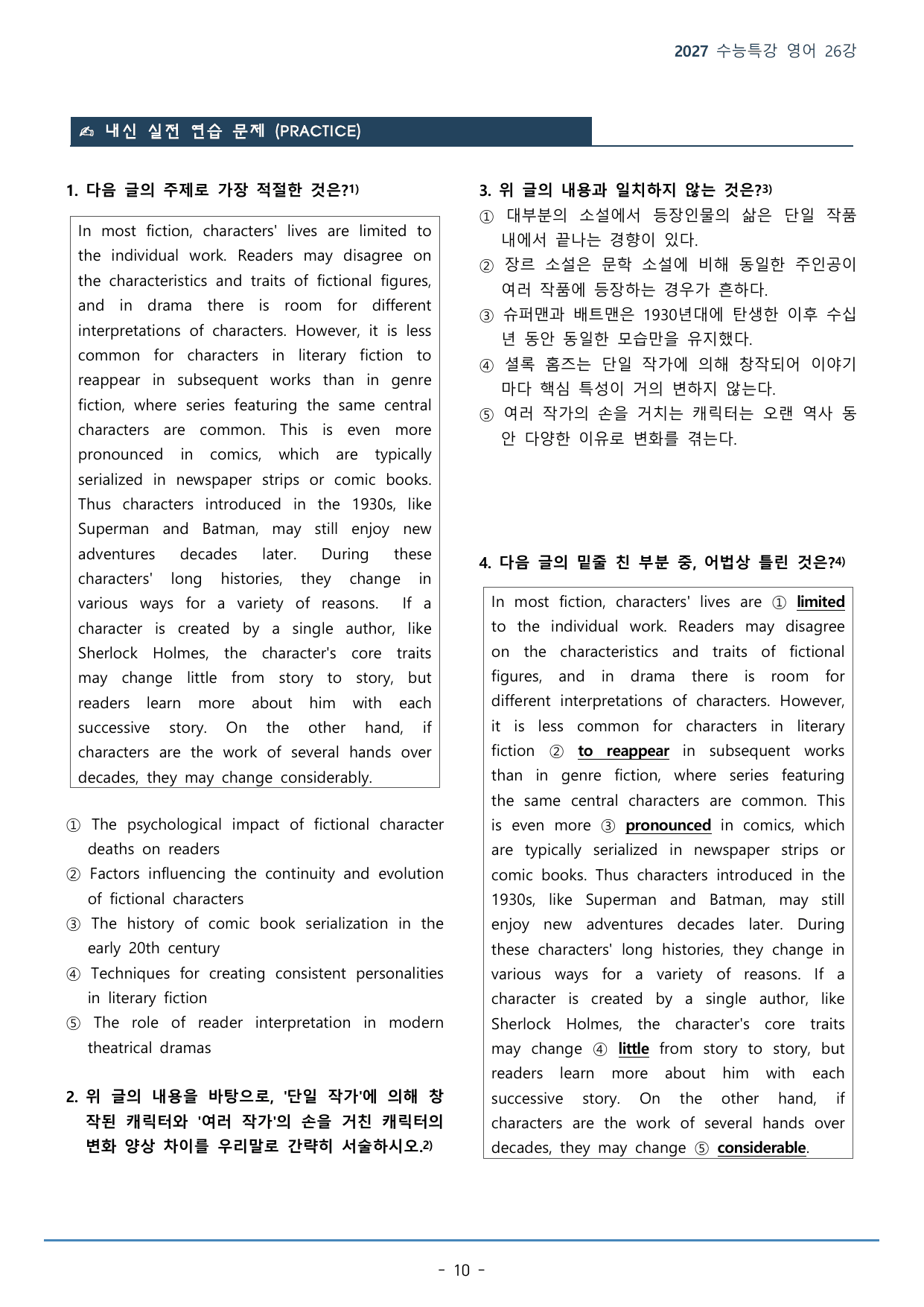 2027 수능특강 영어 26강

✍ 내신 실전 연습 문제 (PRACTICE)

1. 다음 글의 주제로 가장 적절한 것은?$^{1)}$

In most fiction, characters' lives are limited to the individual work. Readers may disagree on the characteristics and traits of fictional figures, and in drama there is room for different interpretations of characters. However, it is less common for characters in literary fiction to reappear in subsequent works than in genre fiction, where series featuring the same central characters are common. This is even more pronounced in comics, which are typically serialized in newspaper strips or comic books. Thus characters introduced in the 1930s, like Superman and Batman, may still enjoy new adventures decades later. During these characters' long histories, they change in various ways for a variety of reasons. If a character is created by a single author, like Sherlock Holmes, the character's core traits may change little from story to story, but readers learn more about him with each successive story. On the other hand, if characters are the work of several hands over decades, they may change considerably.

① The psychological impact of fictional character deaths on readers
② Factors influencing the continuity and evolution of fictional characters
③ The history of comic book serialization in the early 20th century
④ Techniques for creating consistent personalities in literary fiction
⑤ The role of reader interpretation in modern theatrical dramas

2. 위 글의 내용을 바탕으로, '단일 작가'에 의해 창작된 캐릭터와 '여러 작가'의 손을 거친 캐릭터의 변화 양상 차이를 우리말로 간략히 서술하시오.$^{2)}$

3. 위 글의 내용과 일치하지 않는 것은?$^{3)}$
① 대부분의 소설에서 등장인물의 삶은 단일 작품 내에서 끝나는 경향이 있다.
② 장르 소설은 문학 소설에 비해 동일한 주인공이 여러 작품에 등장하는 경우가 흔하다.
③ 슈퍼맨과 배트맨은 1930년대에 탄생한 이후 수십 년 동안 동일한 모습만을 유지했다.
④ 셜록 홈즈는 단일 작가에 의해 창작되어 이야기마다 핵심 특성이 거의 변하지 않는다.
⑤ 여러 작가의 손을 거치는 캐릭터는 오랜 역사 동안 다양한 이유로 변화를 겪는다.

4. 다음 글의 밑줄 친 부분 중, 어법상 틀린 것은?$^{4)}$

In most fiction, characters' lives are ① limited to the individual work. Readers may disagree on the characteristics and traits of fictional figures, and in drama there is room for different interpretations of characters. However, it is less common for characters in literary fiction ② to reappear in subsequent works than in genre fiction, where series featuring the same central characters are common. This is even more ③ pronounced in comics, which are typically serialized in newspaper strips or comic books. Thus characters introduced in the 1930s, like Superman and Batman, may still enjoy new adventures decades later. During these characters' long histories, they change in various ways for a variety of reasons. If a character is created by a single author, like Sherlock Holmes, the character's core traits may change ④ little from story to story, but readers learn more about him with each successive story. On the other hand, if characters are the work of several hands over decades, they may change ⑤ considerable.

- 10 -